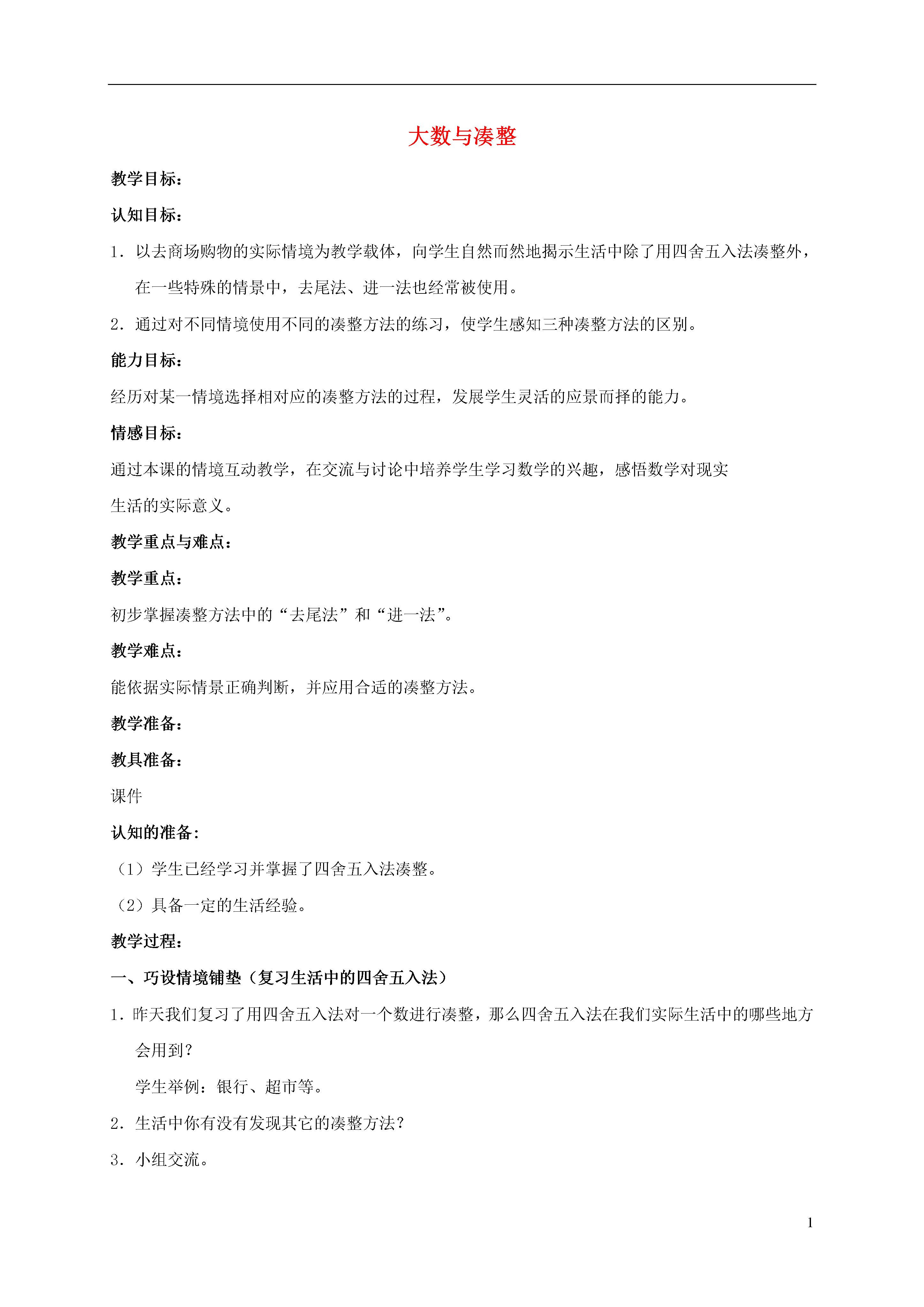 大数与凑整

教学目标：

认知目标：

1．以去商场购物的实际情境为教学载体，向学生自然而然地揭示生活中除了用四舍五入法凑整外，在一些特殊的情景中，去尾法、进一法也经常被使用。

2．通过对不同情境使用不同的凑整方法的练习，使学生感知三种凑整方法的区别。

能力目标：

经历对某一情境选择相对应的凑整方法的过程，发展学生灵活的应景而择的能力。

情感目标：

通过本课的情境互动教学，在交流与讨论中培养学生学习数学的兴趣，感悟数学对现实

生活的实际意义。

教学重点与难点：

教学重点：

初步掌握凑整方法中的“去尾法”和“进一法”。

教学难点：

能依据实际情景正确判断，并应用合适的凑整方法。

教学准备：

教具准备：

课件

认知的准备：

（1）学生已经学习并掌握了四舍五入法凑整。

（2）具备一定的生活经验。

教学过程：

一、巧设情境铺垫（复习生活中的四舍五入法）

1．昨天我们复习了用四舍五入法对一个数进行凑整，那么四舍五入法在我们实际生活中的哪些地方会用到？

学生举例：银行、超市等。

2．生活中你有没有发现其它的凑整方法？

3．小组交流。

1